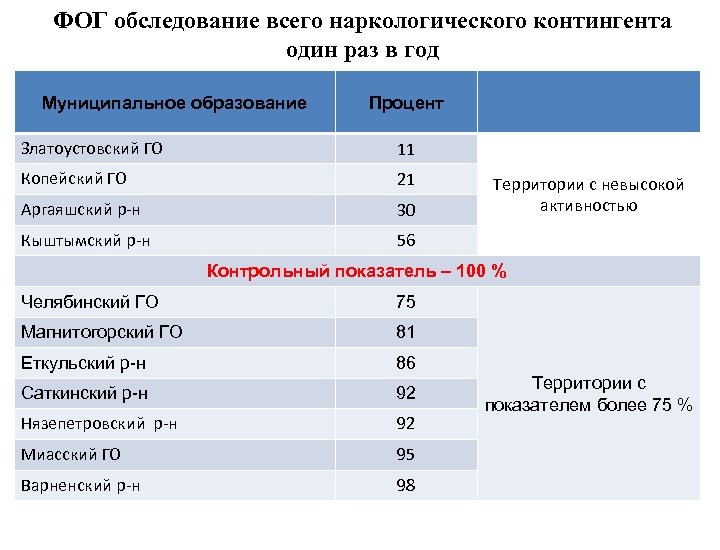 ФОГ обследование всего наркологического контингента один раз в год

| Муниципальное образование | Процент | |
|---|---|---|
| Златоустовский ГО | 11 | Территории с невысокой активностью |
| Копейский ГО | 21 | |
| Аргаяшский р-н | 30 | |
| Кыштымский р-н | 56 | |
| Контрольный показатель – 100 % | | |
| Челябинский ГО | 75 | Территории с показателем более 75 % |
| Магнитогорский ГО | 81 | |
| Еткульский р-н | 86 | |
| Саткинский р-н | 92 | |
| Нязепетровский р-н | 92 | |
| Миасский ГО | 95 | |
| Варненский р-н | 98 | |